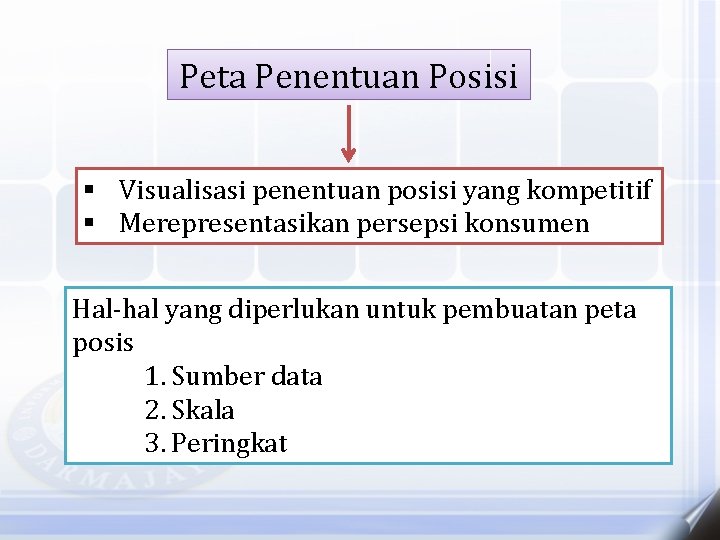 Peta Penentuan Posisi

▪ Visualisasi penentuan posisi yang kompetitif
▪ Merepresentasikan persepsi konsumen

Hal-hal yang diperlukan untuk pembuatan peta posis
1. Sumber data
2. Skala
3. Peringkat

DARMAJAYA